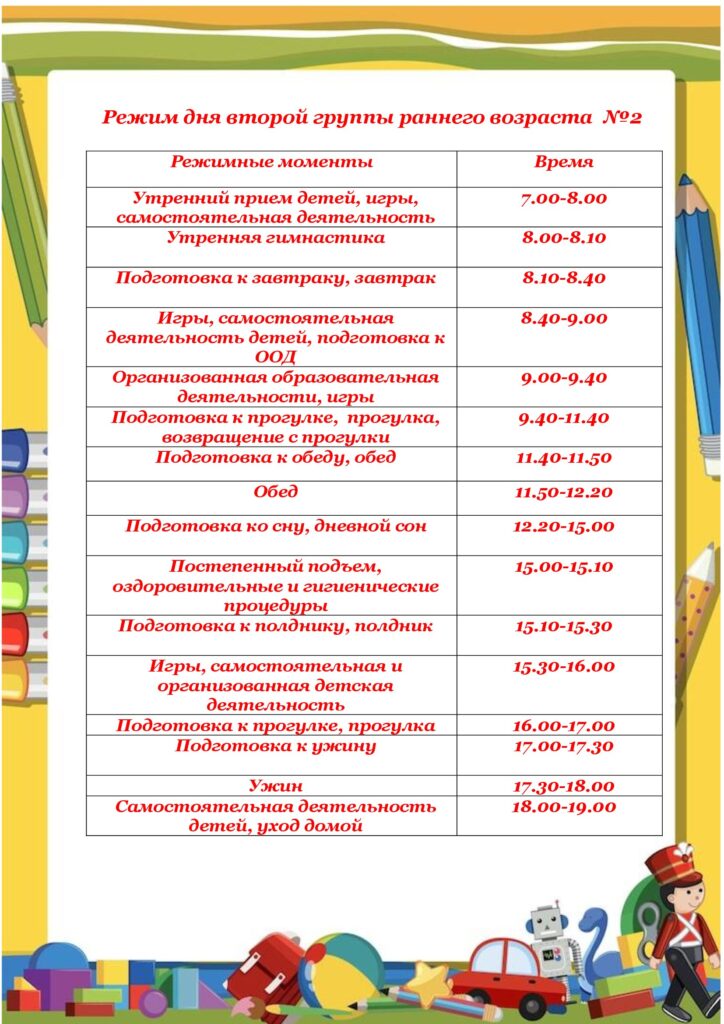 Режим дня второй группы раннего возраста №2

| Режимные моменты | Время |
|---|---|
| Утренний прием детей, игры, самостоятельная деятельность | 7.00-8.00 |
| Утренняя гимнастика | 8.00-8.10 |
| Подготовка к завтраку, завтрак | 8.10-8.40 |
| Игры, самостоятельная деятельность детей, подготовка к ООД | 8.40-9.00 |
| Организованная образовательная деятельности, игры | 9.00-9.40 |
| Подготовка к прогулке, прогулка, возвращение с прогулки | 9.40-11.40 |
| Подготовка к обеду, обед | 11.40-11.50 |
| Обед | 11.50-12.20 |
| Подготовка ко сну, дневной сон | 12.20-15.00 |
| Постепенный подъем, оздоровительные и гигиенические процедуры | 15.00-15.10 |
| Подготовка к полднику, полдник | 15.10-15.30 |
| Игры, самостоятельная и организованная детская деятельность | 15.30-16.00 |
| Подготовка к прогулке, прогулка | 16.00-17.00 |
| Подготовка к ужину | 17.00-17.30 |
| Ужин | 17.30-18.00 |
| Самостоятельная деятельность детей, уход домой | 18.00-19.00 |